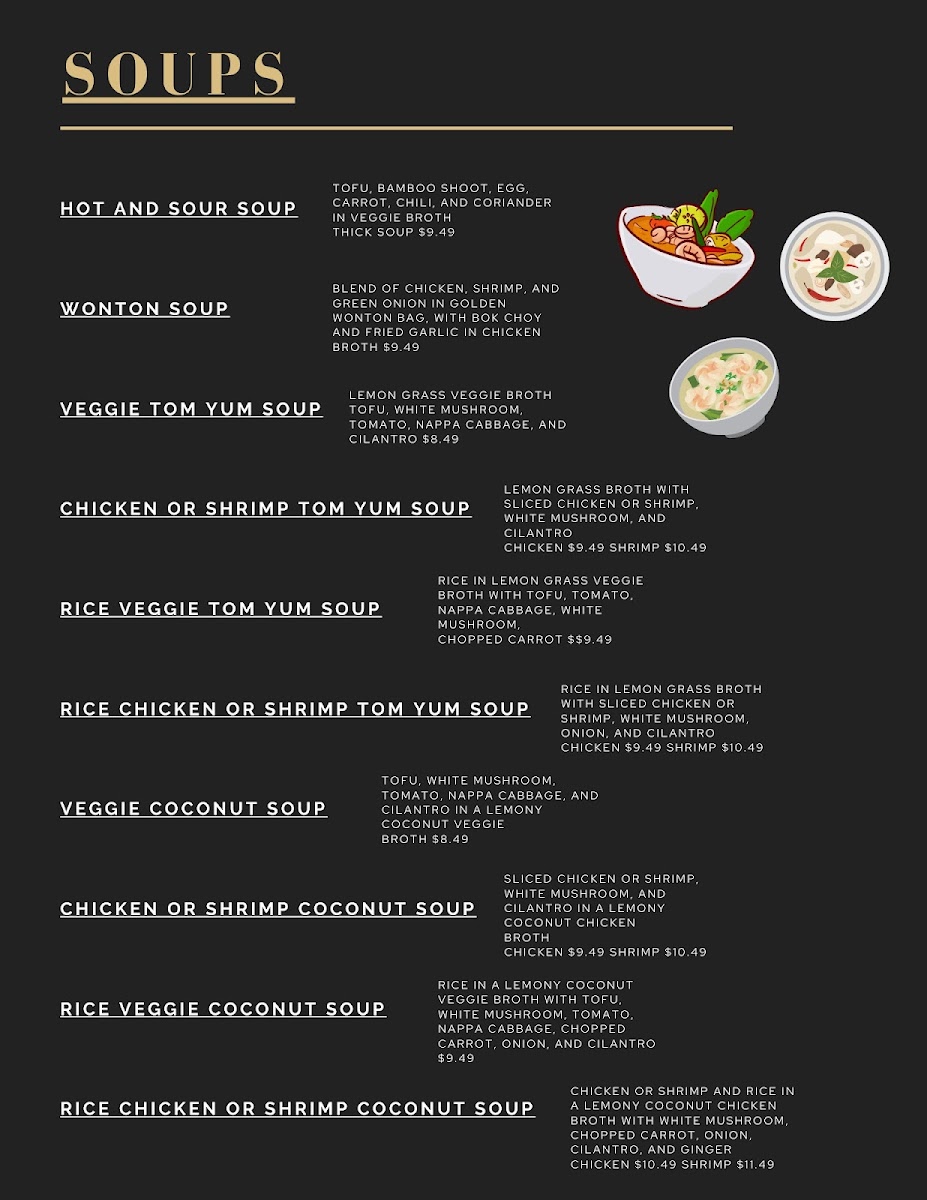 SOUPS

HOT AND SOUR SOUP

TOFU, BAMBOO SHOOT, EGG, CARROT, CHILI, AND CORIANDER IN VEGGIE BROTH
THICK SOUP $9.49

WONTON SOUP

BLEND OF CHICKEN, SHRIMP, AND GREEN ONION IN GOLDEN WONTON BAG, WITH BOK CHOY AND FRIED GARLIC IN CHICKEN BROTH $9.49

VEGGIE TOM YUM SOUP

LEMON GRASS VEGGIE BROTH TOFU, WHITE MUSHROOM, TOMATO, NAPPA CABBAGE, AND CILANTRO $8.49

CHICKEN OR SHRIMP TOM YUM SOUP

LEMON GRASS BROTH WITH SLICED CHICKEN OR SHRIMP, WHITE MUSHROOM, AND CILANTRO
CHICKEN $9.49 SHRIMP $10.49

RICE VEGGIE TOM YUM SOUP

RICE IN LEMON GRASS VEGGIE BROTH WITH TOFU, TOMATO, NAPPA CABBAGE, WHITE MUSHROOM, CHOPPED CARROT $$9.49

RICE CHICKEN OR SHRIMP TOM YUM SOUP

RICE IN LEMON GRASS BROTH WITH SLICED CHICKEN OR SHRIMP, WHITE MUSHROOM, ONION, AND CILANTRO
CHICKEN $9.49 SHRIMP $10.49

VEGGIE COCONUT SOUP

TOFU, WHITE MUSHROOM, TOMATO, NAPPA CABBAGE, AND CILANTRO IN A LEMONY COCONUT VEGGIE BROTH $8.49

CHICKEN OR SHRIMP COCONUT SOUP

SLICED CHICKEN OR SHRIMP, WHITE MUSHROOM, AND CILANTRO IN A LEMONY COCONUT CHICKEN BROTH
CHICKEN $9.49 SHRIMP $10.49

RICE VEGGIE COCONUT SOUP

RICE IN A LEMONY COCONUT VEGGIE BROTH WITH TOFU, WHITE MUSHROOM, TOMATO, NAPPA CABBAGE, CHOPPED CARROT, ONION, AND CILANTRO $9.49

RICE CHICKEN OR SHRIMP COCONUT SOUP

CHICKEN OR SHRIMP AND RICE IN A LEMONY COCONUT CHICKEN BROTH WITH WHITE MUSHROOM, CHOPPED CARROT, ONION, CILANTRO, AND GINGER
CHICKEN $10.49 SHRIMP $11.49